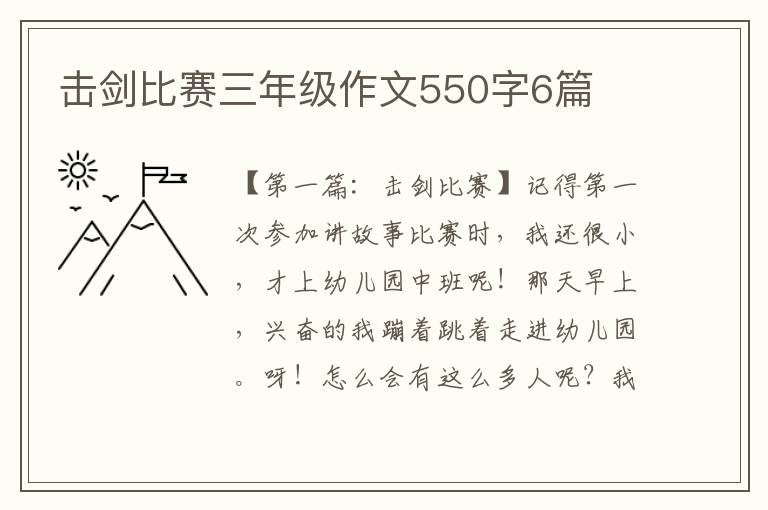 击剑比赛三年级作文550字6篇

【第一篇：击剑比赛】记得第一次参加讲故事比赛时，我还很小，才上幼儿园中班呢！那天早上，兴奋的我蹦着跳着走进幼儿园。呀！怎么会有这么多人呢？我